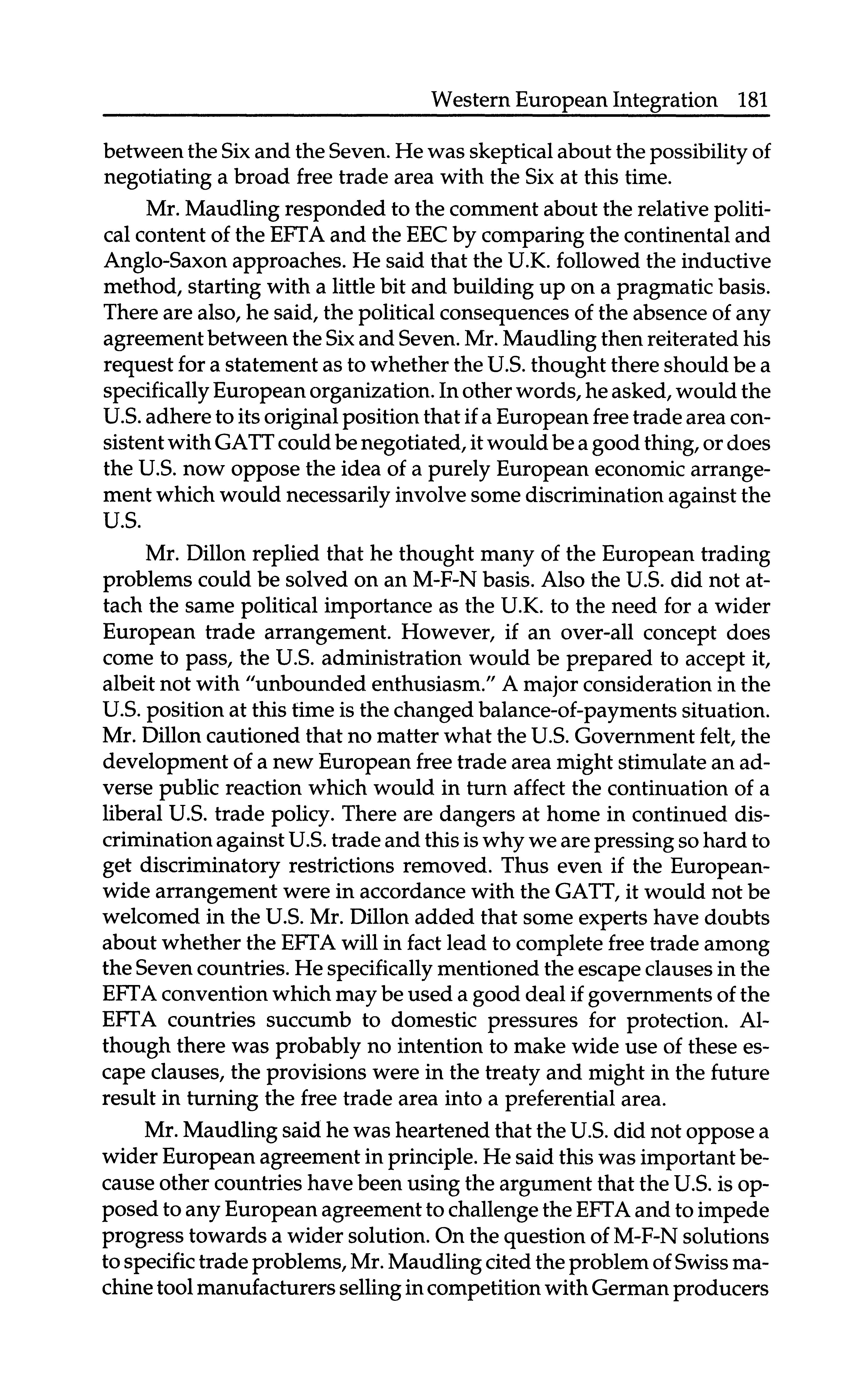 Western European Integration 181

between the Six and the Seven. He was skeptical about the possibility of negotiating a broad free trade area with the Six at this time.

Mr. Maudling responded to the comment about the relative political content of the EFTA and the EEC by comparing the continental and Anglo-Saxon approaches. He said that the U.K. followed the inductive method, starting with a little bit and building up on a pragmatic basis. There are also, he said, the political consequences of the absence of any agreement between the Six and Seven. Mr. Maudling then reiterated his request for a statement as to whether the U.S. thought there should be a specifically European organization. In other words, he asked, would the U.S. adhere to its original position that if a European free trade area consistent with GATT could be negotiated, it would be a good thing, or does the U.S. now oppose the idea of a purely European economic arrangement which would necessarily involve some discrimination against the U.S.

Mr. Dillon replied that he thought many of the European trading problems could be solved on an M-F-N basis. Also the U.S. did not attach the same political importance as the U.K. to the need for a wider European trade arrangement. However, if an over-all concept does come to pass, the U.S. administration would be prepared to accept it, albeit not with "unbounded enthusiasm." A major consideration in the U.S. position at this time is the changed balance-of-payments situation. Mr. Dillon cautioned that no matter what the U.S. Government felt, the development of a new European free trade area might stimulate an adverse public reaction which would in turn affect the continuation of a liberal U.S. trade policy. There are dangers at home in continued discrimination against U.S. trade and this is why we are pressing so hard to get discriminatory restrictions removed. Thus even if the European-wide arrangement were in accordance with the GATT, it would not be welcomed in the U.S. Mr. Dillon added that some experts have doubts about whether the EFTA will in fact lead to complete free trade among the Seven countries. He specifically mentioned the escape clauses in the EFTA convention which may be used a good deal if governments of the EFTA countries succumb to domestic pressures for protection. Although there was probably no intention to make wide use of these escape clauses, the provisions were in the treaty and might in the future result in turning the free trade area into a preferential area.

Mr. Maudling said he was heartened that the U.S. did not oppose a wider European agreement in principle. He said this was important because other countries have been using the argument that the U.S. is opposed to any European agreement to challenge the EFTA and to impede progress towards a wider solution. On the question of M-F-N solutions to specific trade problems, Mr. Maudling cited the problem of Swiss machine tool manufacturers selling in competition with German producers